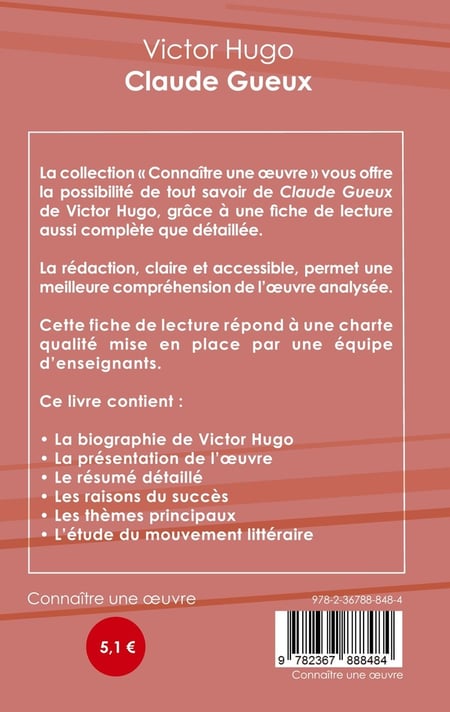 Victor Hugo
Claude Gueux

La collection « Connaître une œuvre » vous offre la possibilité de tout savoir de Claude Gueux de Victor Hugo, grâce à une fiche de lecture aussi complète que détaillée.

La rédaction, claire et accessible, permet une meilleure compréhension de l'œuvre analysée.

Cette fiche de lecture répond à une charte qualité mise en place par une équipe d'enseignants.

Ce livre contient :

• La biographie de Victor Hugo
• La présentation de l'œuvre
• Le résumé détaillé
• Les raisons du succès
• Les thèmes principaux
• L'étude du mouvement littéraire

Connaître une œuvre

5,1 €

978-2-36788-848-4

9 782367 888484
Connaître une œuvre